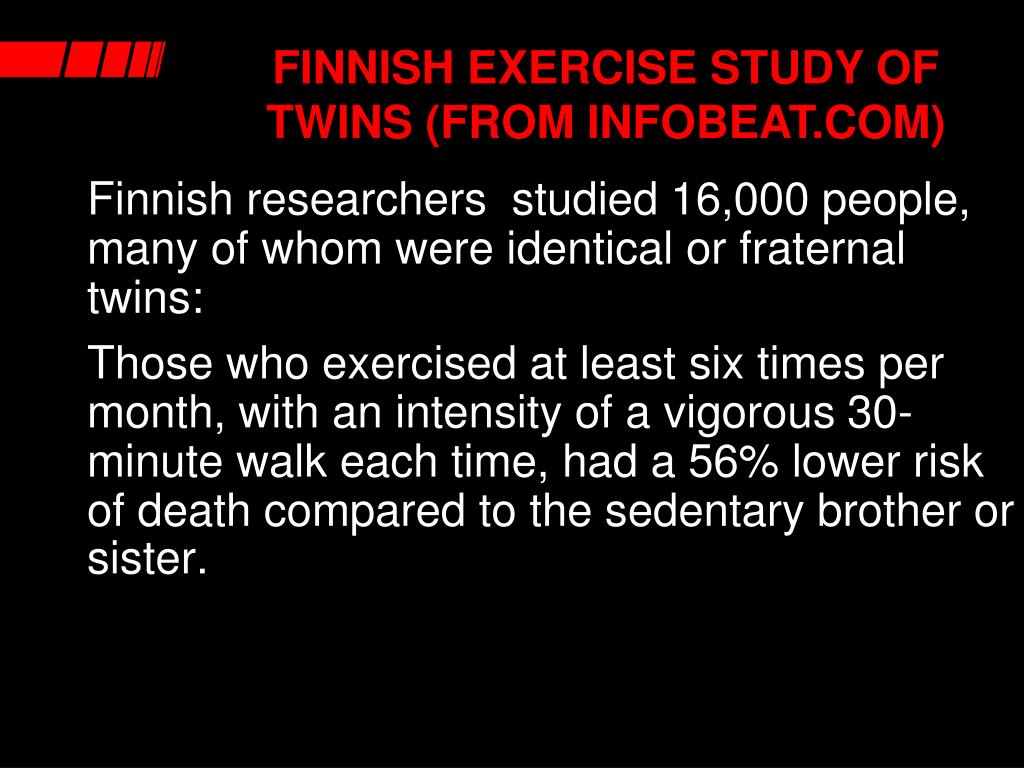 FINNISH EXERCISE STUDY OF TWINS (FROM INFOBEAT.COM)

Finnish researchers studied 16,000 people, many of whom were identical or fraternal twins:

Those who exercised at least six times per month, with an intensity of a vigorous 30-minute walk each time, had a 56% lower risk of death compared to the sedentary brother or sister.